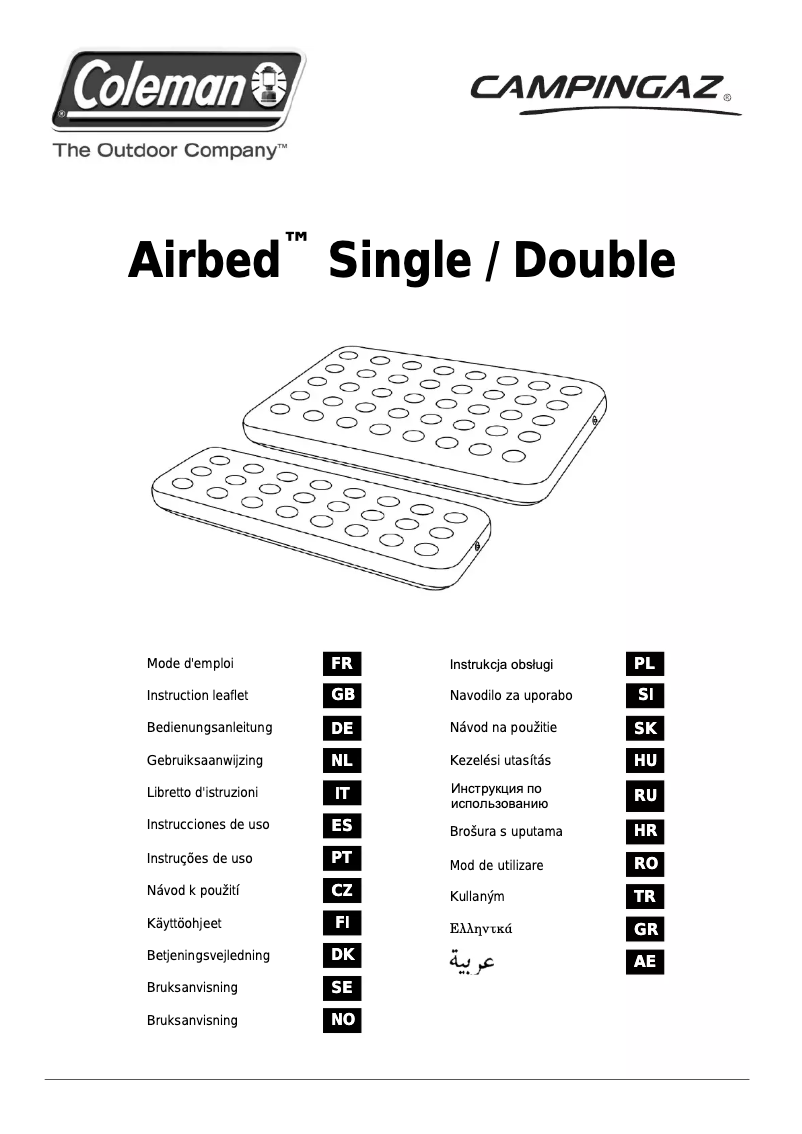 Coleman®
The Outdoor Company™

CAMPINGAZ®

Airbed™ Single / Double

Mode d'emploi FR
Instruction leaflet GB
Bedienungsanleitung DE
Gebruiksaanwijzing NL
Libretto d'istruzioni IT
Instrucciones de uso ES
Instruções de uso PT
Návod k použití CZ
Käyttöohjeet FI
Betjeningsvejledning DK
Bruksanvisning SE
Bruksanvisning NO

Instrukcja obsługi PL
Navodilo za uporabo SI
Návod na použitie SK
Kezelési utasítás HU
Инструкция по использованию RU
Brošura s uputama HR
Mod de utilizare RO
Kullaným TR
Ελληνικά GR
عربية AE